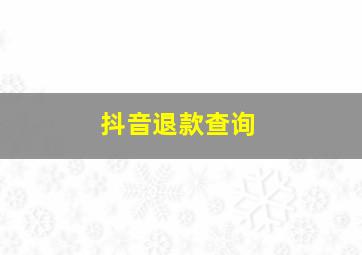 抖音退款查询